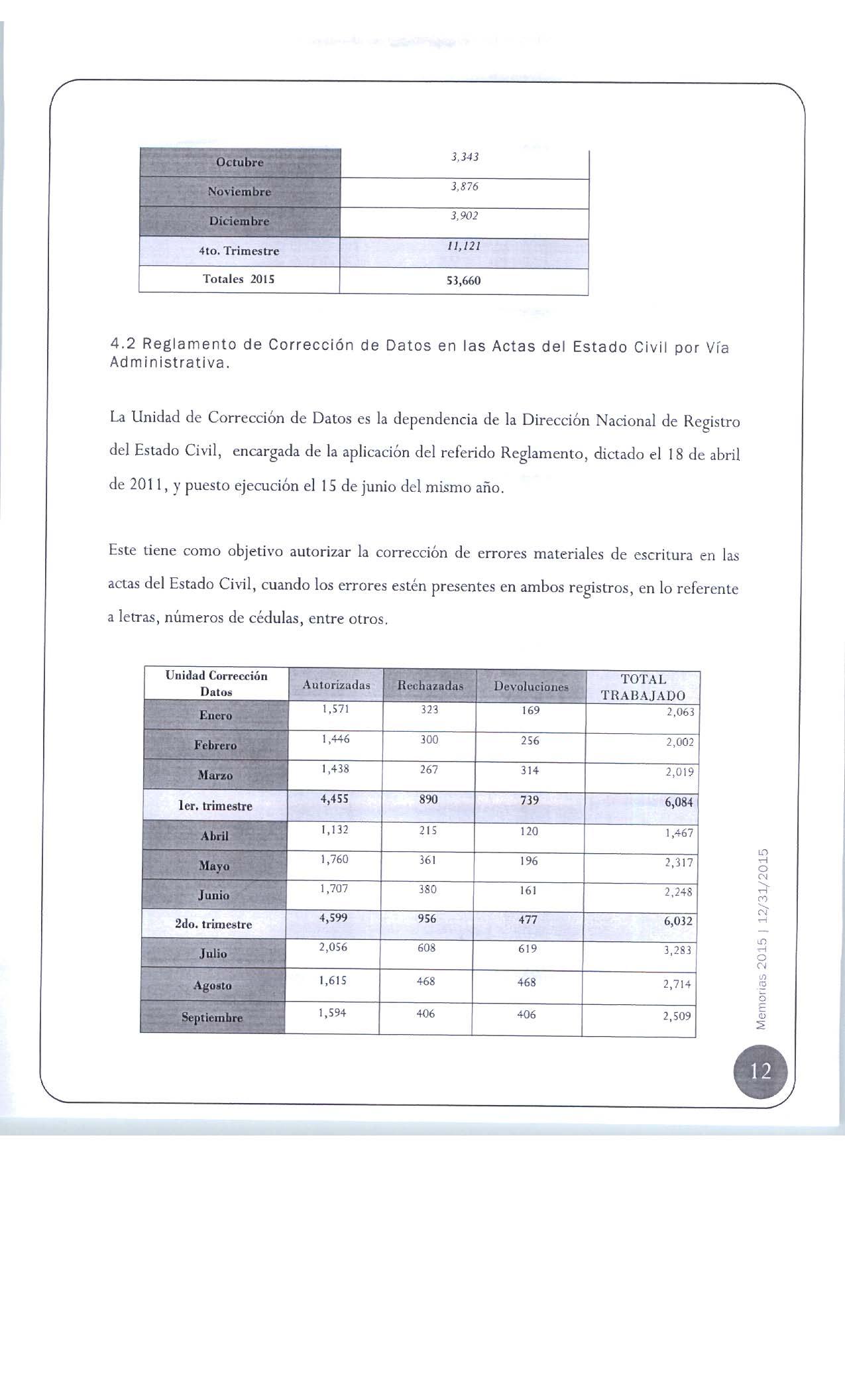 | Octubre | 3,343 |
|---|---|
| Noviembre | 3,876 |
| Diciembre | 3,902 |
| 4to. Trimestre | 11,121 |
| Totales 2015 | 53,660 |

4.2 Reglamento de Corrección de Datos en las Actas del Estado Civil por Vía Administrativa.

La Unidad de Corrección de Datos es la dependencia de la Dirección Nacional de Registro del Estado Civil, encargada de la aplicación del referido Reglamento, dictado el 18 de abril de 2011, y puesto ejecución el 15 de junio del mismo año.

Este tiene como objetivo autorizar la corrección de errores materiales de escritura en las actas del Estado Civil, cuando los errores estén presentes en ambos registros, en lo referente a letras, números de cédulas, entre otros.

| Unidad Corrección Datos | Autorizadas | Rechazadas | Devoluciones | TOTAL TRABAJADO |
|---|---|---|---|---|
| Enero | 1,571 | 323 | 169 | 2,063 |
| Febrero | 1,446 | 300 | 256 | 2,002 |
| Marzo | 1,438 | 267 | 314 | 2,019 |
| 1er. trimestre | 4,455 | 890 | 739 | 6,084 |
| Abril | 1,132 | 215 | 120 | 1,467 |
| Mayo | 1,760 | 361 | 196 | 2,317 |
| Junio | 1,707 | 380 | 161 | 2,248 |
| 2do. trimestre | 4,599 | 956 | 477 | 6,032 |
| Julio | 2,056 | 608 | 619 | 3,283 |
| Agosto | 1,615 | 468 | 468 | 2,714 |
| Septiembre | 1,594 | 406 | 406 | 2,509 |

Memorias 2015 | 12/31/2015

12